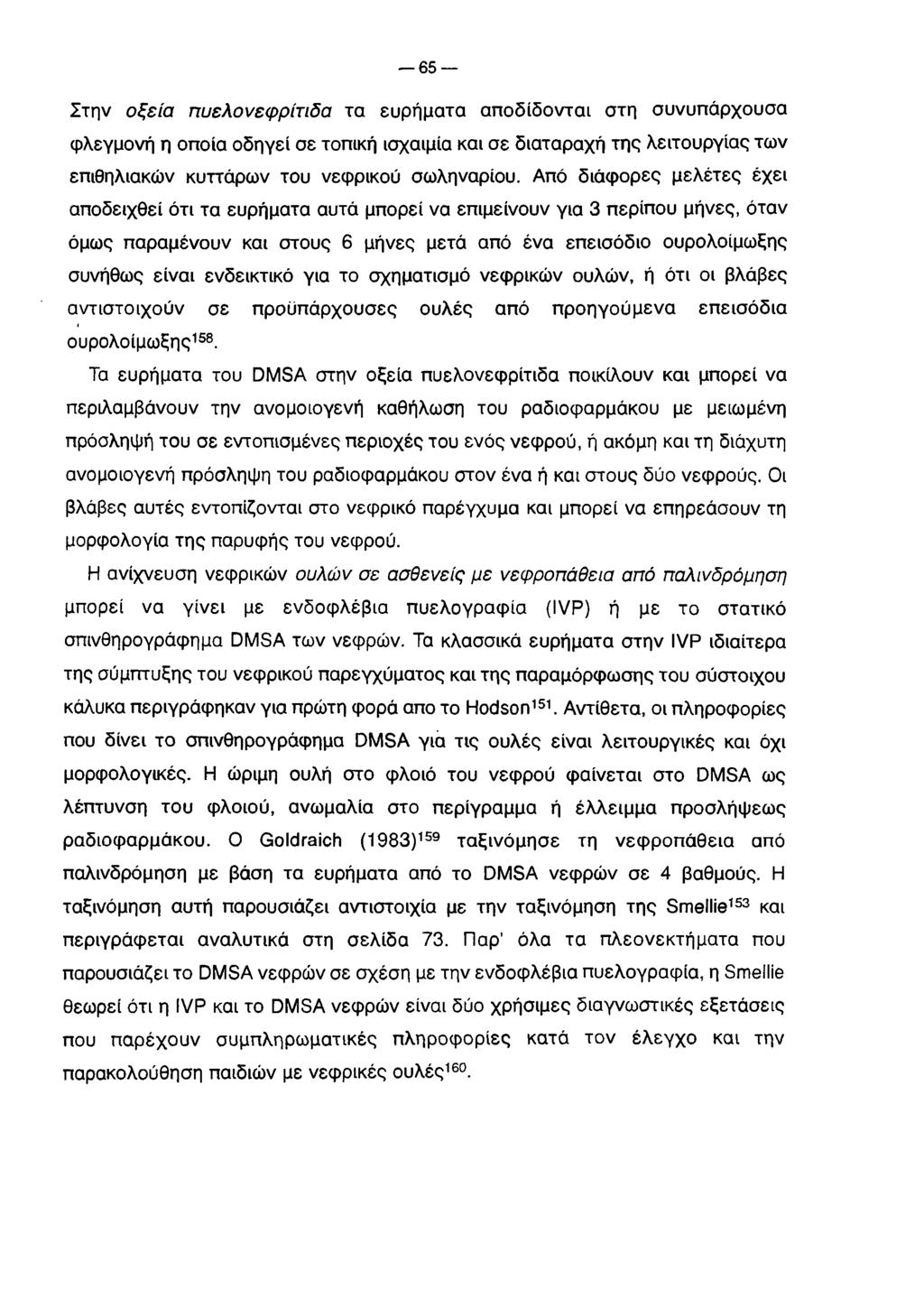 — 65 —

Στην οξεία πυελονεφρίτιδα τα ευρήματα αποδίδονται στη συνυπάρχουσα φλεγμονή η οποία οδηγεί σε τοπική ισχαιμία και σε διαταραχή της λειτουργίας των επιθηλιακών κυττάρων του νεφρικού σωληναρίου. Από διάφορες μελέτες έχει αποδειχθεί ότι τα ευρήματα αυτά μπορεί να επιμείνουν για 3 περίπου μήνες, όταν όμως παραμένουν και στους 6 μήνες μετά από ένα επεισόδιο ουρολοίμωξης συνήθως είναι ενδεικτικό για το σχηματισμό νεφρικών ουλών, ή ότι οι βλάβες αντιστοιχούν σε προϋπάρχουσες ουλές από προηγούμενα επεισόδια ουρολοίμωξης$^{158}$.

Τα ευρήματα του DMSA στην οξεία πυελονεφρίτιδα ποικίλουν και μπορεί να περιλαμβάνουν την ανομοιογενή καθήλωση του ραδιοφαρμάκου με μειωμένη πρόσληψή του σε εντοπισμένες περιοχές του ενός νεφρού, ή ακόμη και τη διάχυτη ανομοιογενή πρόσληψη του ραδιοφαρμάκου στον ένα ή και στους δύο νεφρούς. Οι βλάβες αυτές εντοπίζονται στο νεφρικό παρέγχυμα και μπορεί να επηρεάσουν τη μορφολογία της παρυφής του νεφρού.

Η ανίχνευση νεφρικών ουλών σε ασθενείς με νεφροπάθεια από παλινδρόμηση μπορεί να γίνει με ενδοφλέβια πυελογραφία (IVP) ή με το στατικό σπινθηρογράφημα DMSA των νεφρών. Τα κλασσικά ευρήματα στην IVP ιδιαίτερα της σύμπτυξης του νεφρικού παρεγχύματος και της παραμόρφωσης του σύστοιχου κάλυκα περιγράφηκαν για πρώτη φορά απο το Hodson$^{151}$. Αντίθετα, οι πληροφορίες που δίνει το σπινθηρογράφημα DMSA για τις ουλές είναι λειτουργικές και όχι μορφολογικές. Η ώριμη ουλή στο φλοιό του νεφρού φαίνεται στο DMSA ως λέπτυνση του φλοιού, ανωμαλία στο περίγραμμα ή έλλειμμα προσλήψεως ραδιοφαρμάκου. Ο Goldraich (1983)$^{159}$ ταξινόμησε τη νεφροπάθεια από παλινδρόμηση με βάση τα ευρήματα από το DMSA νεφρών σε 4 βαθμούς. Η ταξινόμηση αυτή παρουσιάζει αντιστοιχία με την ταξινόμηση της Smellie$^{153}$ και περιγράφεται αναλυτικά στη σελίδα 73. Παρ' όλα τα πλεονεκτήματα που παρουσιάζει το DMSA νεφρών σε σχέση με την ενδοφλέβια πυελογραφία, η Smellie θεωρεί ότι η IVP και το DMSA νεφρών είναι δύο χρήσιμες διαγνωστικές εξετάσεις που παρέχουν συμπληρωματικές πληροφορίες κατά τον έλεγχο και την παρακολούθηση παιδιών με νεφρικές ουλές$^{160}$.